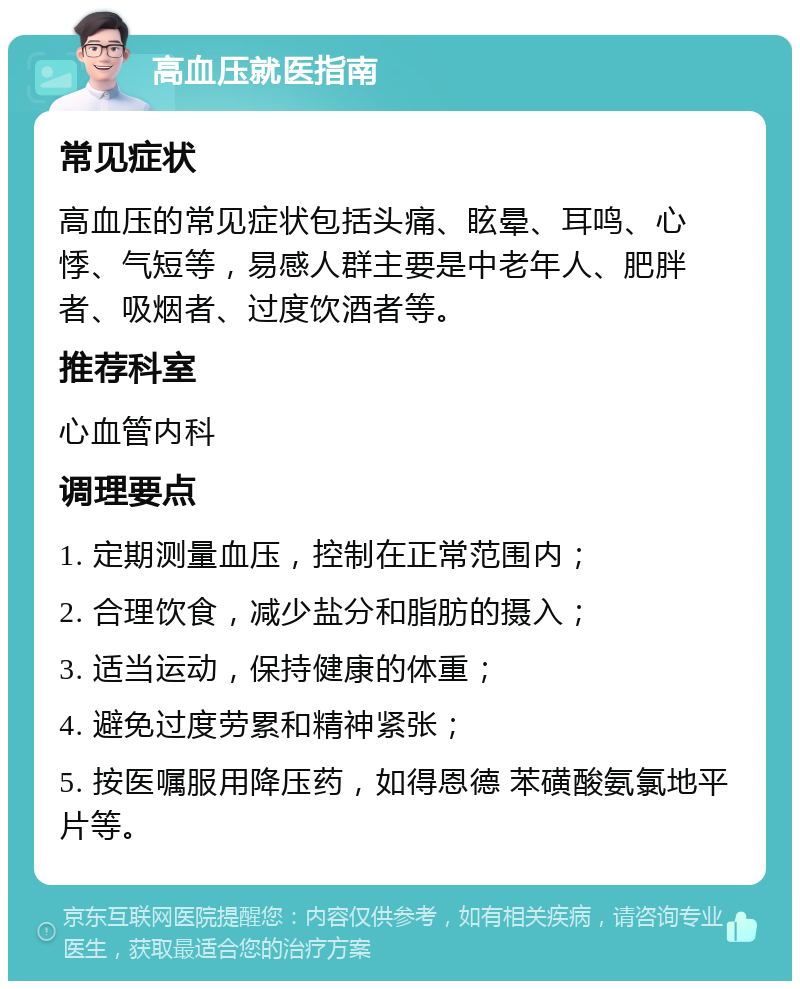 高血压就医指南

常见症状

高血压的常见症状包括头痛、眩晕、耳鸣、心悸、气短等，易感人群主要是中老年人、肥胖者、吸烟者、过度饮酒者等。

推荐科室

心血管内科

调理要点

1. 定期测量血压，控制在正常范围内；

2. 合理饮食，减少盐分和脂肪的摄入；

3. 适当运动，保持健康的体重；

4. 避免过度劳累和精神紧张；

5. 按医嘱服用降压药，如得恩德 苯磺酸氨氯地平片等。

京东互联网医院提醒您：内容仅供参考，如有相关疾病，请咨询专业医生，获取最适合您的治疗方案